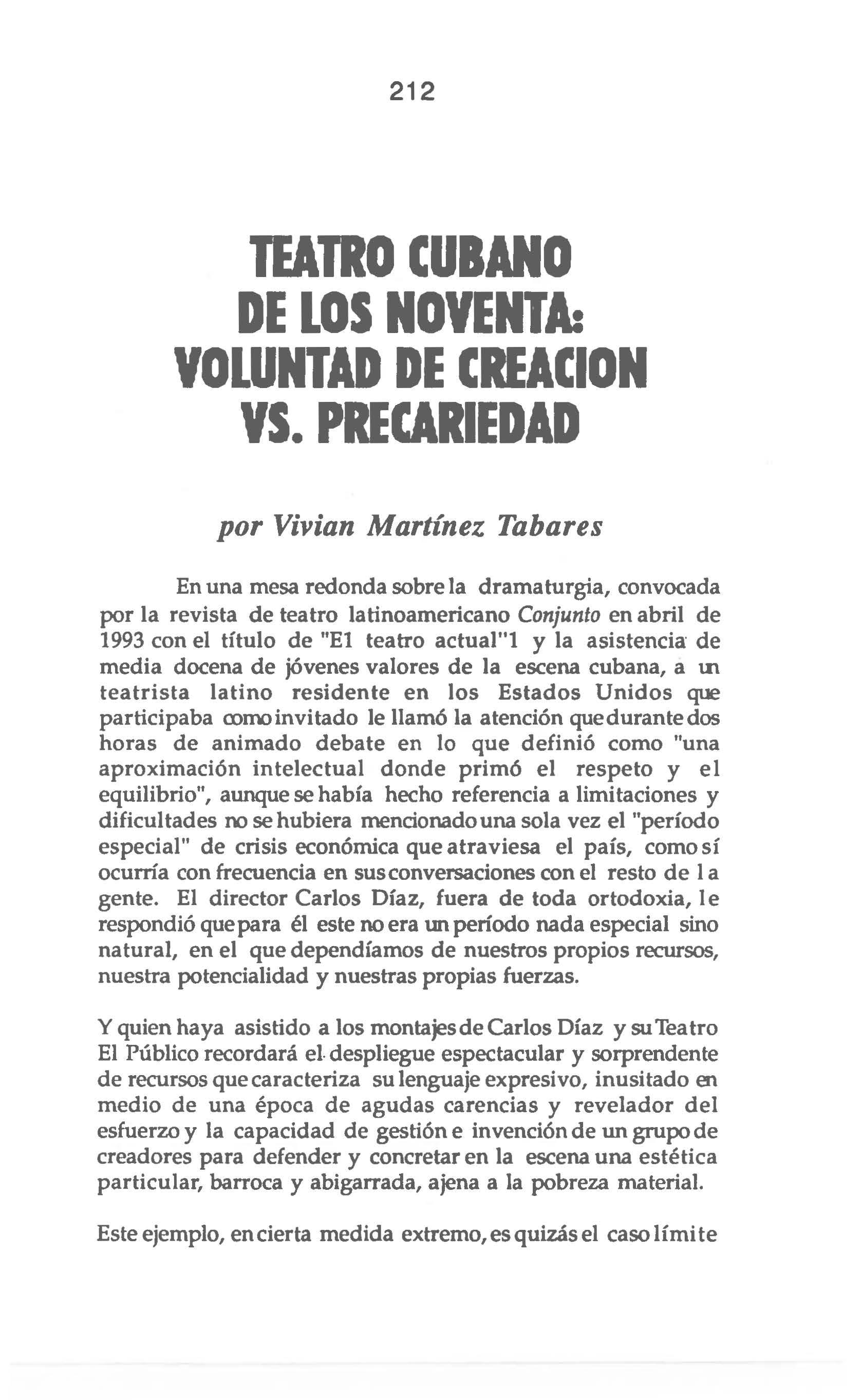 212

TEATRO CUBANO DE LOS NOVENTA: VOLUNTAD DE CREACION VS. PRECARIEDAD

por Vivian Martínez Tabares

En una mesa redonda sobre la dramaturgia, convocada por la revista de teatro latinoamericano Conjunto en abril de 1993 con el título de "El teatro actual"1 y la asistencia de media docena de jóvenes valores de la escena cubana, a un teatrista latino residente en los Estados Unidos que participaba como invitado le llamó la atención que durante dos horas de animado debate en lo que definió como "una aproximación intelectual donde primó el respeto y el equilibrio", aunque se había hecho referencia a limitaciones y dificultades no se hubiera mencionado una sola vez el "período especial" de crisis económica que atraviesa el país, como sí ocurría con frecuencia en sus conversaciones con el resto de la gente. El director Carlos Díaz, fuera de toda ortodoxia, le respondió que para él este no era un período nada especial sino natural, en el que dependíamos de nuestros propios recursos, nuestra potencialidad y nuestras propias fuerzas.

Y quien haya asistido a los montajes de Carlos Díaz y su Teatro El Público recordará el despliegue espectacular y sorprendente de recursos que caracteriza su lenguaje expresivo, inusitado en medio de una época de agudas carencias y revelador del esfuerzo y la capacidad de gestión e invención de un grupo de creadores para defender y concretar en la escena una estética particular, barroca y abigarrada, ajena a la pobreza material.

Este ejemplo, en cierta medida extremo, es quizás el caso límite